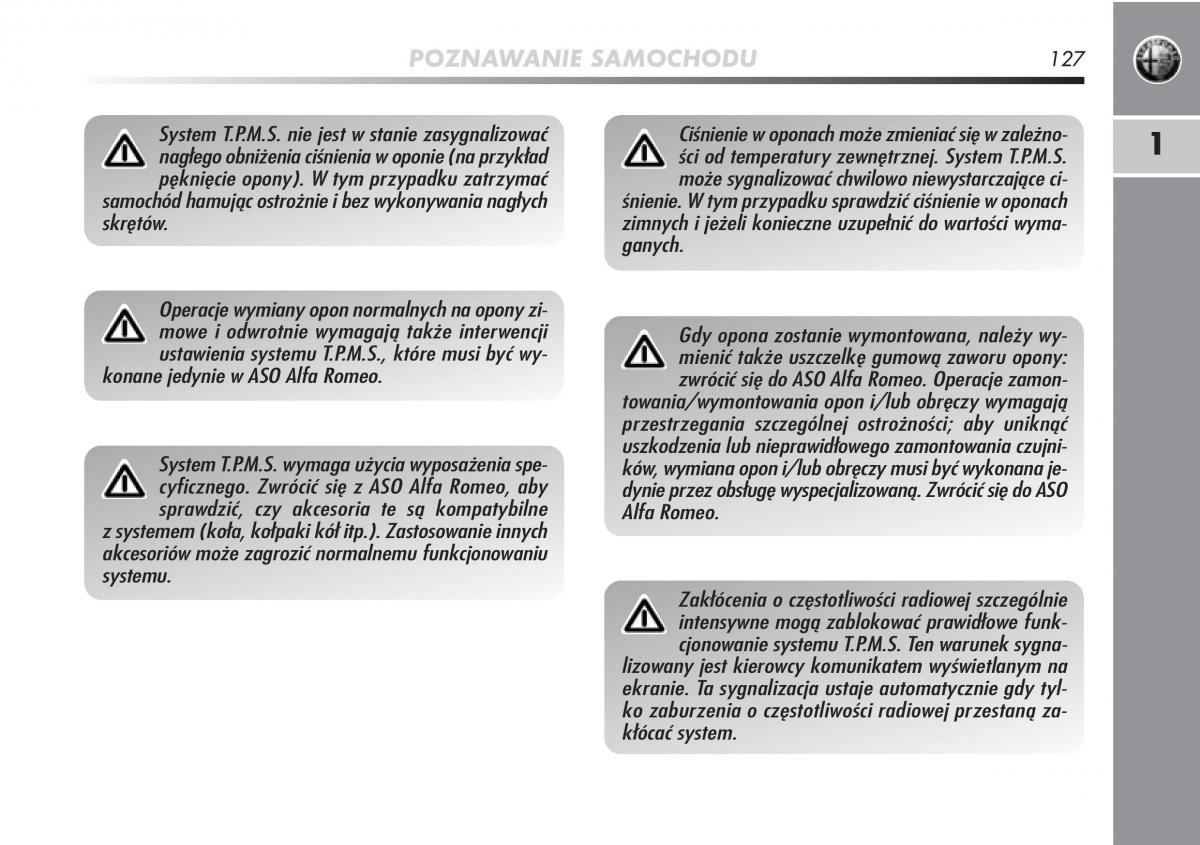 POZNAWANIE SAMOCHODU

127

1

System T.P.M.S. nie jest w stanie zasygnalizować nagłego obniżenia ciśnienia w oponie (na przykład pęknięcie opony). W tym przypadku zatrzymać samochód hamując ostrożnie i bez wykonywania nagłych skrętów.

Operacje wymiany opon normalnych na opony zimowe i odwrotnie wymagają także interwencji ustawienia systemu T.P.M.S., które musi być wykonane jedynie w ASO Alfa Romeo.

System T.P.M.S. wymaga użycia wyposażenia specyficznego. Zwrócić się z ASO Alfa Romeo, aby sprawdzić, czy akcesoria te są kompatybilne z systemem (koła, kołpaki kół itp.). Zastosowanie innych akcesoriów może zagrozić normalnemu funkcjonowaniu systemu.

Ciśnienie w oponach może zmieniać się w zależności od temperatury zewnętrznej. System T.P.M.S. może sygnalizować chwilowo niewystarczające ciśnienie. W tym przypadku sprawdzić ciśnienie w oponach zimnych i jeżeli konieczne uzupełnić do wartości wymaganych.

Gdy opona zostanie wymontowana, należy wymienić także uszczelkę gumową zaworu opony: zwrócić się do ASO Alfa Romeo. Operacje zamontowania/wymontowania opon i/lub obręczy wymagają przestrzegania szczególnej ostrożności; aby uniknąć uszkodzenia lub nieprawidłowego zamontowania czujników, wymiana opon i/lub obręczy musi być wykonana jedynie przez obsługę wyspecjalizowaną. Zwrócić się do ASO Alfa Romeo.

Zakłócenia o częstotliwości radiowej szczególnie intensywne mogą zablokować prawidłowe funkcjonowanie systemu T.P.M.S. Ten warunek sygnalizowany jest kierowcy komunikatem wyświetlanym na ekranie. Ta sygnalizacja ustaje automatycznie gdy tylko zaburzenia o częstotliwości radiowej przestaną zakłócać system.